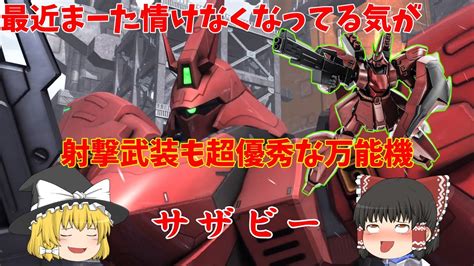 最近まーた情けなくなってる気が

射撃武装も超優秀な万能機

サザビー